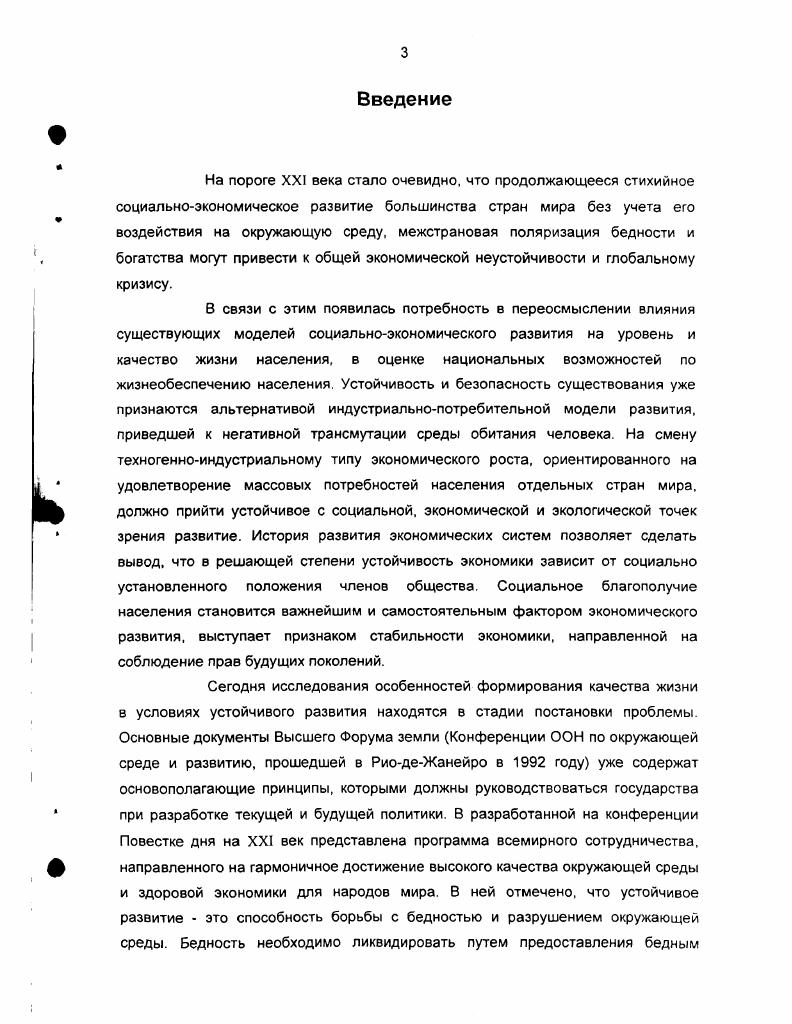 3

Введение

На пороге XXI века стало очевидно, что продолжающееся стихийное социально-экономическое развитие большинства стран мира без учета его воздействия на окружающую среду, межстрановая поляризация бедности и богатства могут привести к общей экономической неустойчивости и глобальному кризису.

В связи с этим появилась потребность в переосмыслении влияния существующих моделей социально-экономического развития на уровень и качество жизни населения, в оценке национальных возможностей по жизнеобеспечению населения. Устойчивость и безопасность существования уже признаются альтернативой индустриально-потребительной модели развития, приведшей к негативной трансмутации среды обитания человека. На смену техногенно-индустриальному типу экономического роста, ориентированного на удовлетворение массовых потребностей населения отдельных стран мира, должно прийти устойчивое с социальной, экономической и экологической точек зрения развитие. История развития экономических систем позволяет сделать вывод, что в решающей степени устойчивость экономики зависит от социально установленного положения членов общества. Социальное благополучие населения становится важнейшим и самостоятельным фактором экономического развития, выступает признаком стабильности экономики, направленной на соблюдение прав будущих поколений.

Сегодня исследования особенностей формирования качества жизни в условиях устойчивого развития находятся в стадии постановки проблемы. Основные документы Высшего Форума земли (Конференции ООН по окружающей среде и развитию, прошедшей в Рио-де-Жанейро в 1992 году) уже содержат основополагающие принципы, которыми должны руководствоваться государства при разработке текущей и будущей политики. В разработанной на конференции Повестке дня на XXI век представлена программа всемирного сотрудничества, направленного на гармоничное достижение высокого качества окружающей среды и здоровой экономики для народов мира. В ней отмечено, что устойчивое развитие - это способность борьбы с бедностью и разрушением окружающей среды. Бедность необходимо ликвидировать путем предоставления бедным